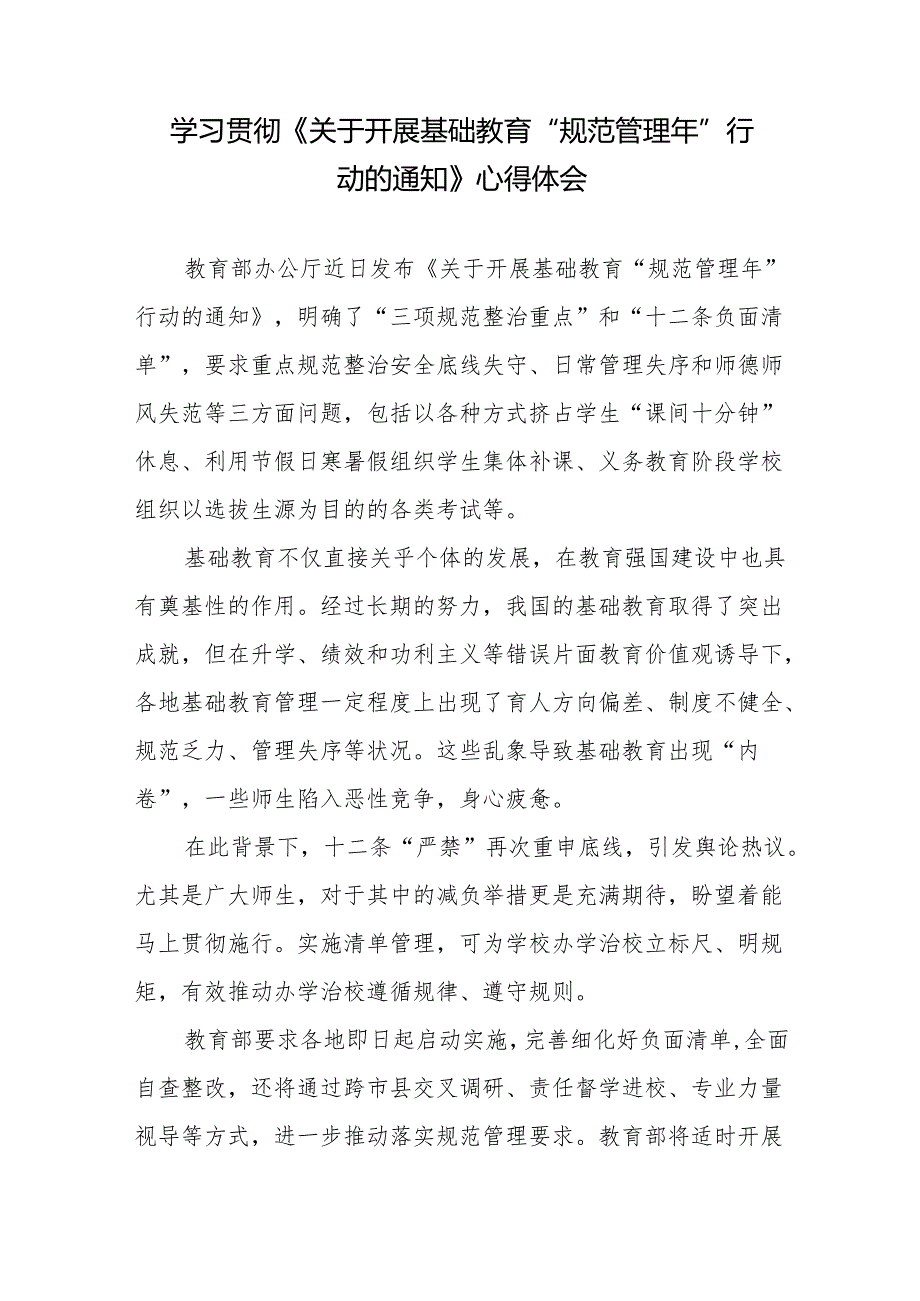 学习贯彻《关于开展基础教育“规范管理年”行动的通知》心得体会

教育部办公厅近日发布《关于开展基础教育“规范管理年”行动的通知》，明确了“三项规范整治重点”和“十二条负面清单”，要求重点规范整治安全底线失守、日常管理失序和师德师风失范等三方面问题，包括以各种方式挤占学生“课间十分钟”休息、利用节假日寒暑假组织学生集体补课、义务教育阶段学校组织以选拔生源为目的的各类考试等。

基础教育不仅直接关乎个体的发展，在教育强国建设中也具有奠基性的作用。经过长期的努力，我国的基础教育取得了突出成就，但在升学、绩效和功利主义等错误片面教育价值观诱导下，各地基础教育管理一定程度上出现了育人方向偏差、制度不健全、规范乏力、管理失序等状况。这些乱象导致基础教育出现“内卷”，一些师生陷入恶性竞争，身心疲惫。

在此背景下，十二条“严禁”再次重申底线，引发舆论热议。尤其是广大师生，对于其中的减负举措更是充满期待，盼望着能马上贯彻施行。实施清单管理，可为学校办学治校立标尺、明规矩，有效推动办学治校遵循规律、遵守规则。

教育部要求各地即日起启动实施，完善细化好负面清单，全面自查整改，还将通过跨市县交叉调研、责任督学进校、专业力量视导等方式，进一步推动落实规范管理要求。教育部将适时开展